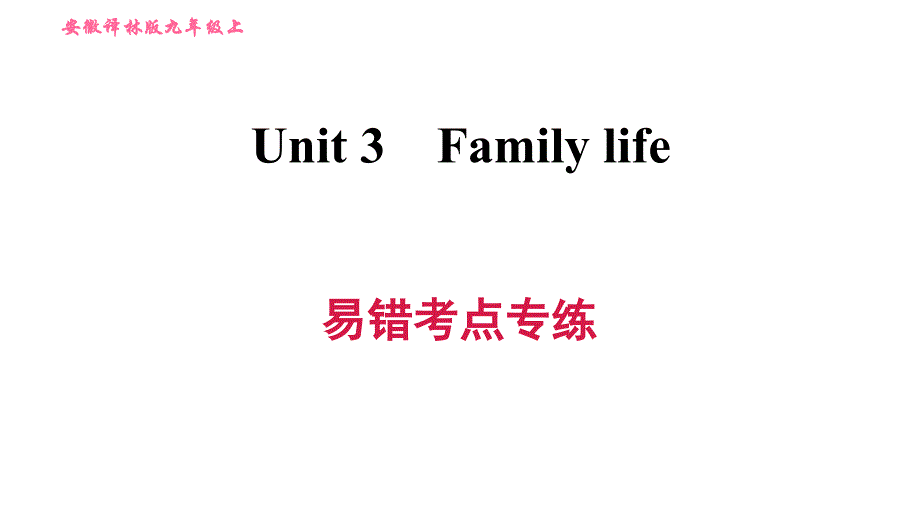 安徽译林版九年级上

Unit 3 Family life

易错考点专练